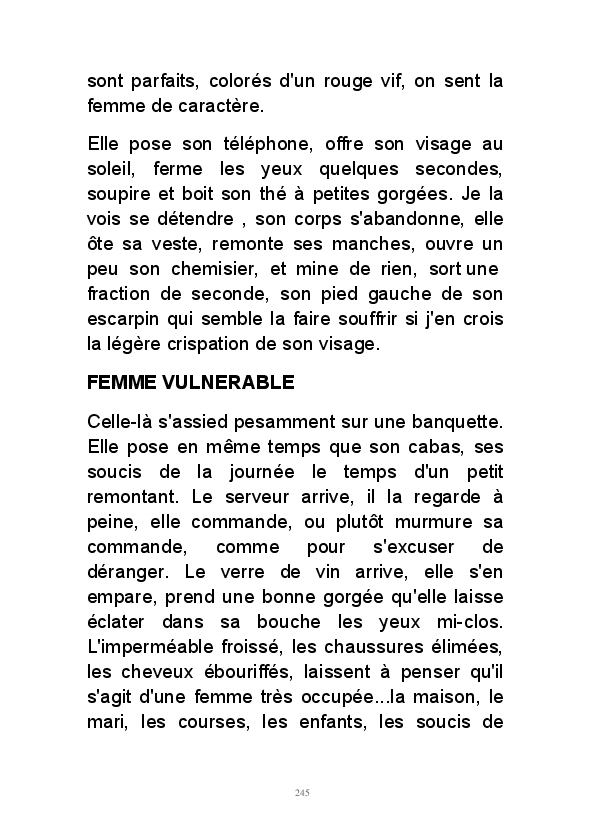 sont parfaits, colorés d'un rouge vif, on sent la femme de caractère.

Elle pose son téléphone, offre son visage au soleil, ferme les yeux quelques secondes, soupire et boit son thé à petites gorgées. Je la vois se détendre , son corps s'abandonne, elle ôte sa veste, remonte ses manches, ouvre un peu son chemisier, et mine de rien, sort une fraction de seconde, son pied gauche de son escarpin qui semble la faire souffrir si j'en crois la légère crispation de son visage.

FEMME VULNERABLE

Celle-là s'assied pesamment sur une banquette. Elle pose en même temps que son cabas, ses soucis de la journée le temps d'un petit remontant. Le serveur arrive, il la regarde à peine, elle commande, ou plutôt murmure sa commande, comme pour s'excuser de déranger. Le verre de vin arrive, elle s'en empare, prend une bonne gorgée qu'elle laisse éclater dans sa bouche les yeux mi-clos. L'imperméable froissé, les chaussures élimées, les cheveux ébouriffés, laissent à penser qu'il s'agit d'une femme très occupée...la maison, le mari, les courses, les enfants, les soucis de

245